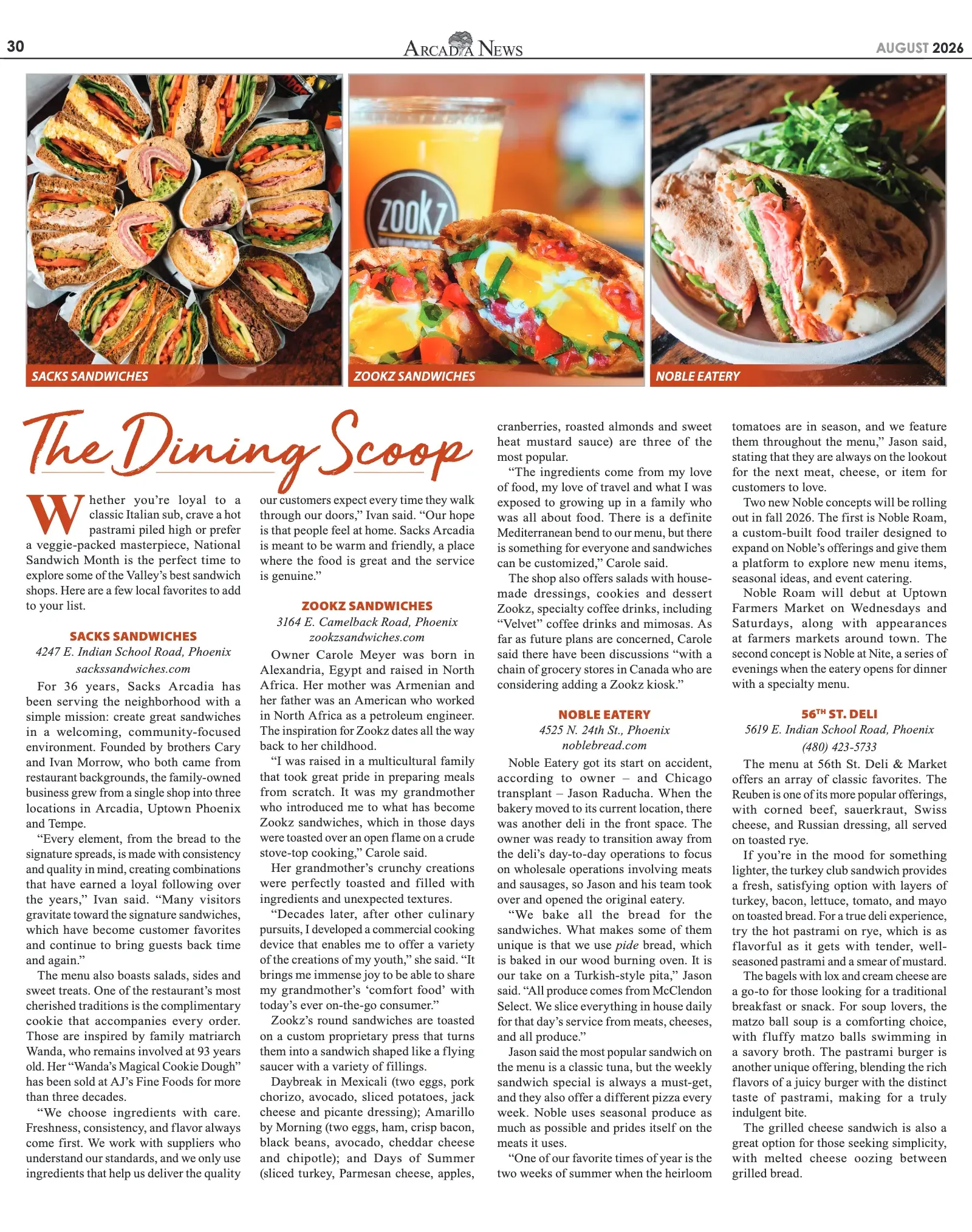 30

ARCADIA NEWS

AUGUST 2026

ZOOKZ

SACKS SANDWICHES

ZOOKZ SANDWICHES

NOBLE EATERY

The Dining Scoop

Whether you're loyal to a classic Italian sub, crave a hot pastrami piled high or prefer a veggie-packed masterpiece, National Sandwich Month is the perfect time to explore some of the Valley's best sandwich shops. Here are a few local favorites to add to your list.

SACKS SANDWICHES
4247 E. Indian School Road, Phoenix
sackssandwiches.com

For 36 years, Sacks Arcadia has been serving the neighborhood with a simple mission: create great sandwiches in a welcoming, community-focused environment. Founded by brothers Cary and Ivan Morrow, who both came from restaurant backgrounds, the family-owned business grew from a single shop into three locations in Arcadia, Uptown Phoenix and Tempe.

"Every element, from the bread to the signature spreads, is made with consistency and quality in mind, creating combinations that have earned a loyal following over the years," Ivan said. "Many visitors gravitate toward the signature sandwiches, which have become customer favorites and continue to bring guests back time and again."

The menu also boasts salads, sides and sweet treats. One of the restaurant's most cherished traditions is the complimentary cookie that accompanies every order. Those are inspired by family matriarch Wanda, who remains involved at 93 years old. Her "Wanda's Magical Cookie Dough" has been sold at AJ's Fine Foods for more than three decades.

"We choose ingredients with care. Freshness, consistency, and flavor always come first. We work with suppliers who understand our standards, and we only use ingredients that help us deliver the quality our customers expect every time they walk through our doors," Ivan said. "Our hope is that people feel at home. Sacks Arcadia is meant to be warm and friendly, a place where the food is great and the service is genuine."

ZOOKZ SANDWICHES
3164 E. Camelback Road, Phoenix
zookzsandwiches.com

Owner Carole Meyer was born in Alexandria, Egypt and raised in North Africa. Her mother was Armenian and her father was an American who worked in North Africa as a petroleum engineer. The inspiration for Zookz dates all the way back to her childhood.

"I was raised in a multicultural family that took great pride in preparing meals from scratch. It was my grandmother who introduced me to what has become Zookz sandwiches, which in those days were toasted over an open flame on a crude stove-top cooking," Carole said.

Her grandmother's crunchy creations were perfectly toasted and filled with ingredients and unexpected textures.

"Decades later, after other culinary pursuits, I developed a commercial cooking device that enables me to offer a variety of the creations of my youth," she said. "It brings me immense joy to be able to share my grandmother's 'comfort food' with today's ever on-the-go consumer."

Zookz's round sandwiches are toasted on a custom proprietary press that turns them into a sandwich shaped like a flying saucer with a variety of fillings.

Daybreak in Mexicali (two eggs, pork chorizo, avocado, sliced potatoes, jack cheese and picante dressing); Amarillo by Morning (two eggs, ham, crisp bacon, black beans, avocado, cheddar cheese and chipotle); and Days of Summer (sliced turkey, Parmesan cheese, apples, cranberries, roasted almonds and sweet heat mustard sauce) are three of the most popular.

"The ingredients come from my love of food, my love of travel and what I was exposed to growing up in a family who was all about food. There is a definite Mediterranean bend to our menu, but there is something for everyone and sandwiches can be customized," Carole said.

The shop also offers salads with house-made dressings, cookies and dessert Zookz, specialty coffee drinks, including "Velvet" coffee drinks and mimosas. As far as future plans are concerned, Carole said there have been discussions "with a chain of grocery stores in Canada who are considering adding a Zookz kiosk."

NOBLE EATERY
4525 N. 24th St., Phoenix
noblebread.com

Noble Eatery got its start on accident, according to owner – and Chicago transplant – Jason Raducha. When the bakery moved to its current location, there was another deli in the front space. The owner was ready to transition away from the deli's day-to-day operations to focus on wholesale operations involving meats and sausages, so Jason and his team took over and opened the original eatery.

"We bake all the bread for the sandwiches. What makes some of them unique is that we use pide bread, which is baked in our wood burning oven. It is our take on a Turkish-style pita," Jason said. "All produce comes from McClendon Select. We slice everything in house daily for that day's service from meats, cheeses, and all produce."

Jason said the most popular sandwich on the menu is a classic tuna, but the weekly sandwich special is always a must-get, and they also offer a different pizza every week. Noble uses seasonal produce as much as possible and prides itself on the meats it uses.

"One of our favorite times of year is the two weeks of summer when the heirloom tomatoes are in season, and we feature them throughout the menu," Jason said, stating that they are always on the lookout for the next meat, cheese, or item for customers to love.

Two new Noble concepts will be rolling out in fall 2026. The first is Noble Roam, a custom-built food trailer designed to expand on Noble's offerings and give them a platform to explore new menu items, seasonal ideas, and event catering.

Noble Roam will debut at Uptown Farmers Market on Wednesdays and Saturdays, along with appearances at farmers markets around town. The second concept is Noble at Nite, a series of evenings when the eatery opens for dinner with a specialty menu.

56$^{TH}$ ST. DELI
5619 E. Indian School Road, Phoenix
(480) 423-5733

The menu at 56th St. Deli & Market offers an array of classic favorites. The Reuben is one of its more popular offerings, with corned beef, sauerkraut, Swiss cheese, and Russian dressing, all served on toasted rye.

If you're in the mood for something lighter, the turkey club sandwich provides a fresh, satisfying option with layers of turkey, bacon, lettuce, tomato, and mayo on toasted bread. For a true deli experience, try the hot pastrami on rye, which is as flavorful as it gets with tender, well-seasoned pastrami and a smear of mustard.

The bagels with lox and cream cheese are a go-to for those looking for a traditional breakfast or snack. For soup lovers, the matzo ball soup is a comforting choice, with fluffy matzo balls swimming in a savory broth. The pastrami burger is another unique offering, blending the rich flavors of a juicy burger with the distinct taste of pastrami, making for a truly indulgent bite.

The grilled cheese sandwich is also a great option for those seeking simplicity, with melted cheese oozing between grilled bread.